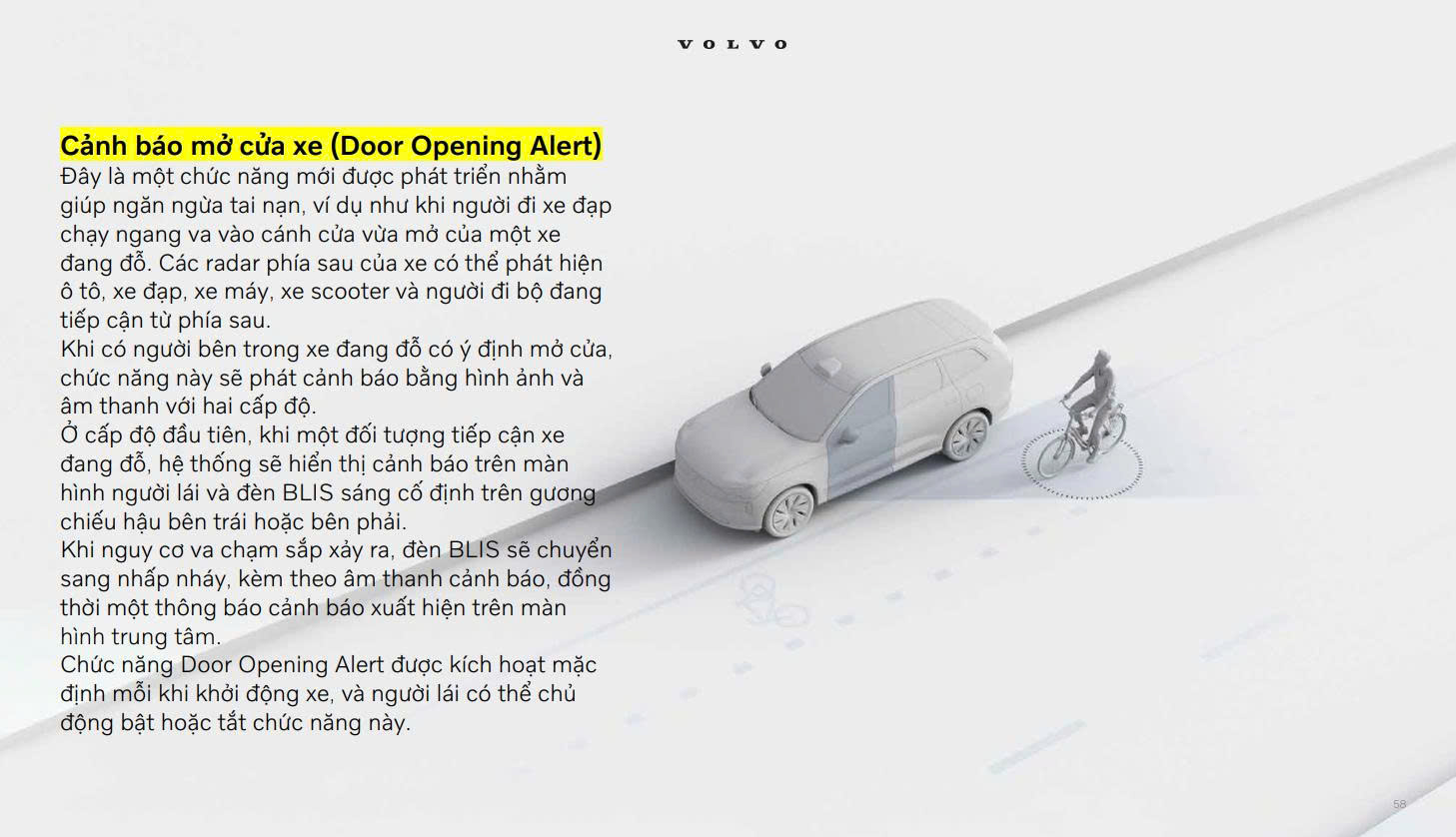 VOLVO

Cảnh báo mở cửa xe (Door Opening Alert)
Đây là một chức năng mới được phát triển nhằm giúp ngăn ngừa tai nạn, ví dụ như khi người đi xe đạp chạy ngang va vào cánh cửa vừa mở của một xe đang đỗ. Các radar phía sau của xe có thể phát hiện ô tô, xe đạp, xe máy, xe scooter và người đi bộ đang tiếp cận từ phía sau.
Khi có người bên trong xe đang đỗ có ý định mở cửa, chức năng này sẽ phát cảnh báo bằng hình ảnh và âm thanh với hai cấp độ.
Ở cấp độ đầu tiên, khi một đối tượng tiếp cận xe đang đỗ, hệ thống sẽ hiển thị cảnh báo trên màn hình người lái và đèn BLIS sáng cố định trên gương chiếu hậu bên trái hoặc bên phải.
Khi nguy cơ va chạm sắp xảy ra, đèn BLIS sẽ chuyển sang nhấp nháy, kèm theo âm thanh cảnh báo, đồng thời một thông báo cảnh báo xuất hiện trên màn hình trung tâm.
Chức năng Door Opening Alert được kích hoạt mặc định mỗi khi khởi động xe, và người lái có thể chủ động bật hoặc tắt chức năng này.

58